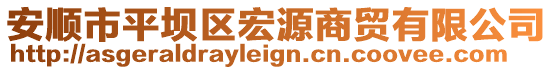 安顺市平坝区宏源商贸有限公司
http://asgeraldrayleign.cn.coovee.com